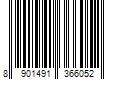 8 901491 366052